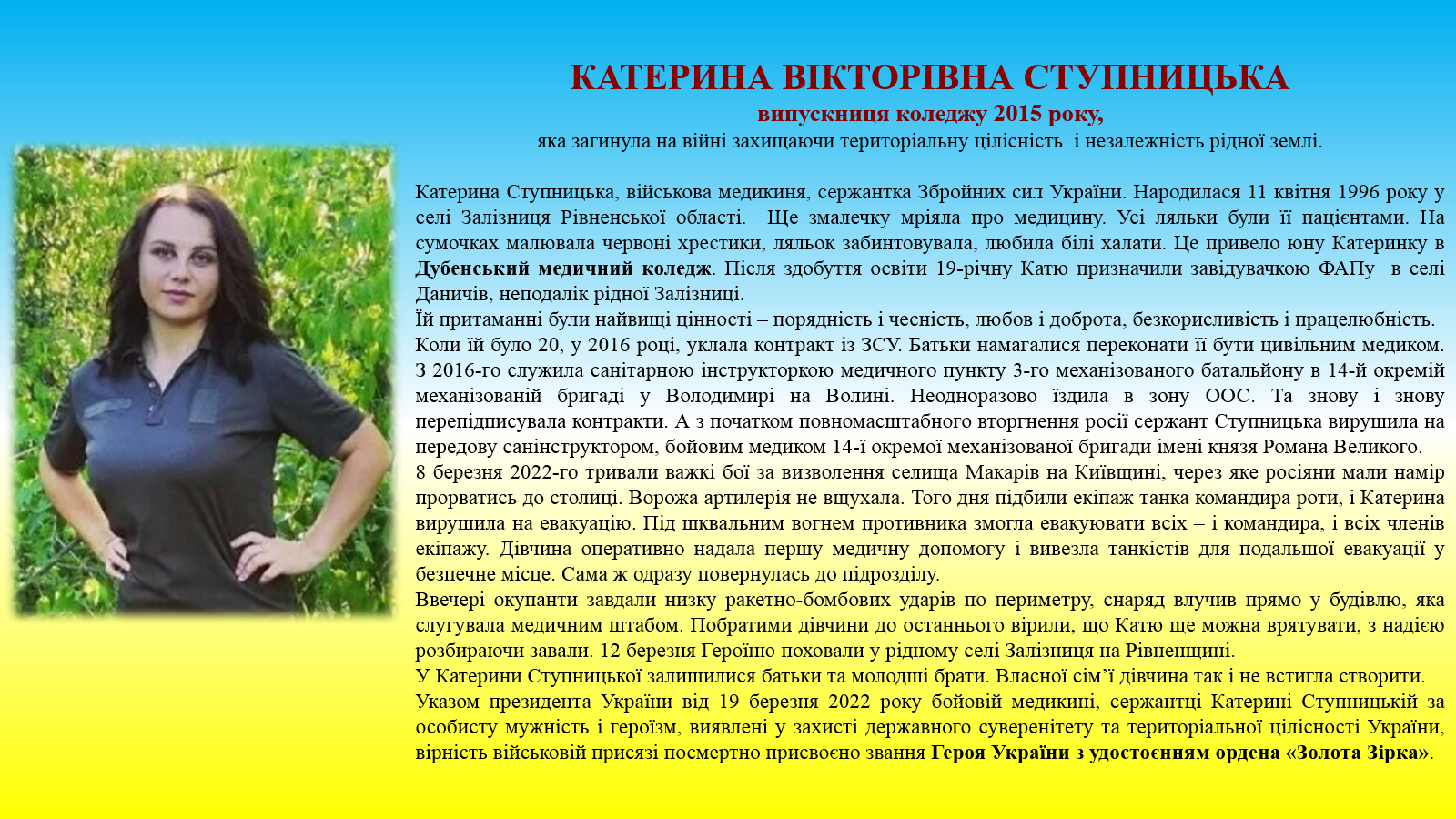 КАТЕРИНА ВІКТОРІВНА СТУПНИЦЬКА
випускниця коледжу 2015 року,
яка загинула на війні захищаючи територіальну цілісність і незалежність рідної землі.

Катерина Ступницька, військова медикиня, сержантка Збройних сил України. Народилася 11 квітня 1996 року у селі Залізниця Рівненської області. Ще змалечку мріяла про медицину. Усі ляльки були її пацієнтами. На сумочках малювала червоні хрестики, ляльок забинтовувала, любила білі халати. Це привело юну Катеринку в Дубенський медичний коледж. Після здобуття освіти 19-річну Катю призначили завідувачкою ФАПу в селі Даничів, неподалік рідної Залізниці.
Їй притаманні були найвищі цінності – порядність і чесність, любов і доброта, безкорисливість і працелюбність.
Коли їй було 20, у 2016 році, уклала контракт із ЗСУ. Батьки намагалися переконати її бути цивільним медиком. З 2016-го служила санітарною інструкторкою медичного пункту 3-го механізованого батальйону в 14-й окремій механізованій бригаді у Володимирі на Волині. Неодноразово їздила в зону ООС. Та знову і знову перепідписувала контракти. А з початком повномасштабного вторгнення росії сержант Ступницька вирушила на передову санінструктором, бойовим медиком 14-ї окремої механізованої бригади імені князя Романа Великого.
8 березня 2022-го тривали важкі бої за визволення селища Макарів на Київщині, через яке росіяни мали намір прорватись до столиці. Ворожа артилерія не вщухала. Того дня підбили екіпаж танка командира роти, і Катерина вирушила на евакуацію. Під шквальним вогнем противника змогла евакуювати всіх – і командира, і всіх членів екіпажу. Дівчина оперативно надала першу медичну допомогу і вивезла танкістів для подальшої евакуації у безпечне місце. Сама ж одразу повернулась до підрозділу.
Ввечері окупанти завдали низку ракетно-бомбових ударів по периметру, снаряд влучив прямо у будівлю, яка слугувала медичним штабом. Побратими дівчини до останнього вірили, що Катю ще можна врятувати, з надією розбираючи завали. 12 березня Героїню поховали у рідному селі Залізниця на Рівненщині.
У Катерини Ступницької залишилися батьки та молодші брати. Власної сім’ї дівчина так і не встигла створити.
Указом президента України від 19 березня 2022 року бойовій медикині, сержантці Катерині Ступницькій за особисту мужність і героїзм, виявлені у захисті державного суверенітету та територіальної цілісності України, вірність військовій присязі посмертно присвоєно звання Героя України з удостоєнням ордена «Золота Зірка».